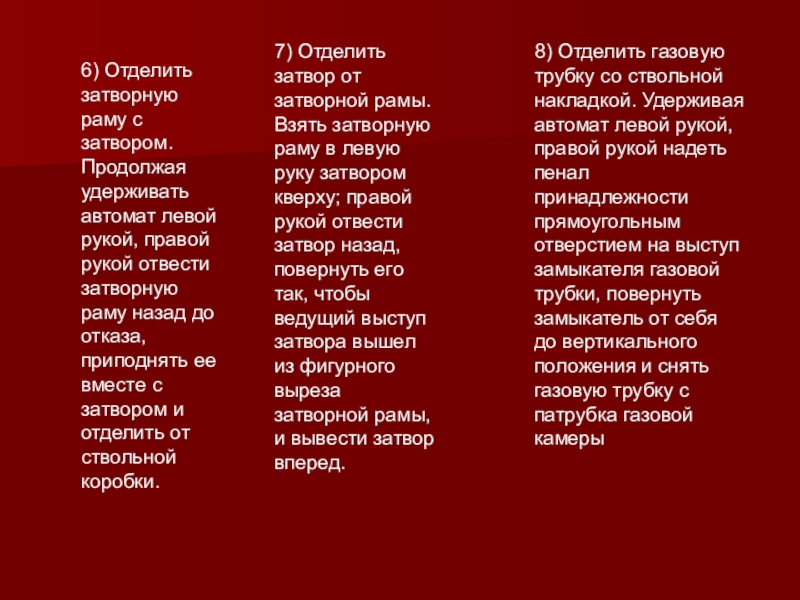 6) Отделить затворную раму с затвором. Продолжая удерживать автомат левой рукой, правой рукой отвести затворную раму назад до отказа, приподнять ее вместе с затвором и отделить от ствольной коробки.

7) Отделить затвор от затворной рамы. Взять затворную раму в левую руку затвором кверху; правой рукой отвести затвор назад, повернуть его так, чтобы ведущий выступ затвора вышел из фигурного выреза затворной рамы, и вывести затвор вперед.

8) Отделить газовую трубку со ствольной накладкой. Удерживая автомат левой рукой, правой рукой надеть пенал принадлежности прямоугольным отверстием на выступ замыкателя газовой трубки, повернуть замыкатель от себя до вертикального положения и снять газовую трубку с патрубка газовой камеры